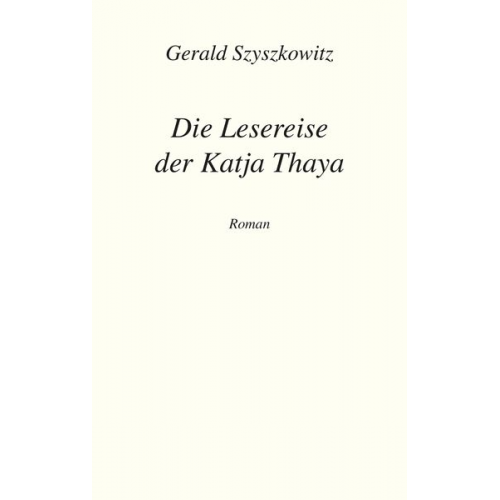 Gerald Szyszkowitz

Die Lesereise
der Katja Thaya

Roman